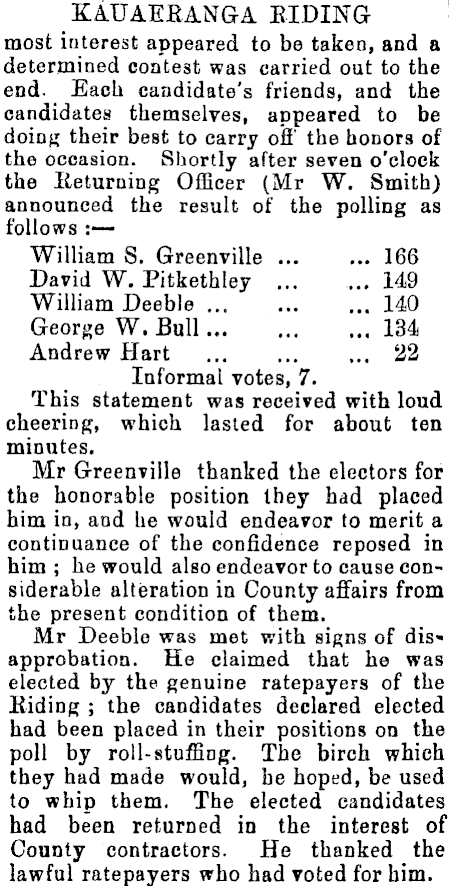 KAUAERANGA RIDING

most interest appeared to be taken, and a determined contest was carried out to the end. Each candidate's friends, and the candidates themselves, appeared to be doing their best to carry off the honors of the occasion. Shortly after seven o'clock the Returning Officer (Mr W. Smith) announced the result of the polling as follows :—

William S. Greenville ... ... 166
David W. Pitkethley ... ... 149
William Deeble ... ... ... 140
George W. Bull ... ... ... 134
Andrew Hart ... ... ... 22
Informal votes, 7.

This statement was received with loud cheering, which lasted for about ten minutes.

Mr Greenville thanked the electors for the honorable position they had placed him in, and he would endeavor to merit a continuance of the confidence reposed in him ; he would also endeavor to cause considerable alteration in County affairs from the present condition of them.

Mr Deeble was met with signs of disapprobation. He claimed that he was elected by the genuine ratepayers of the Riding ; the candidates declared elected had been placed in their positions on the poll by roll-stuffing. The birch which they had made would, he hoped, be used to whip them. The elected candidates had been returned in the interest of County contractors. He thanked the lawful ratepayers who had voted for him.